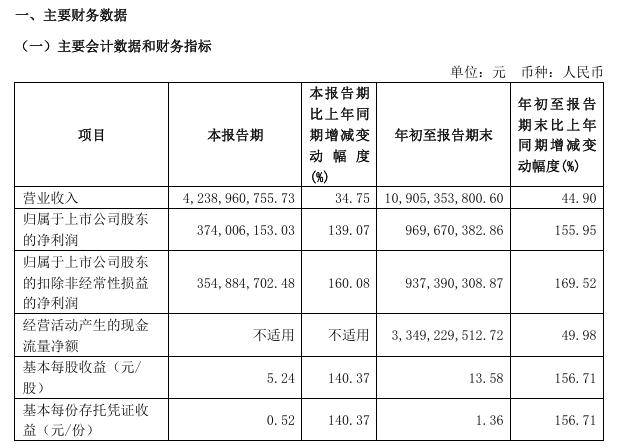 一、主要财务数据

（一）主要会计数据和财务指标

单位：元　币种：人民币

| 项目 | 本报告期 | 本报告期比上年同期增减变动幅度(%) | 年初至报告期末 | 年初至报告期末比上年同期增减变动幅度(%) |
|---|---|---|---|---|
| 营业收入 | 4,238,960,755.73 | 34.75 | 10,905,353,800.60 | 44.90 |
| 归属于上市公司股东的净利润 | 374,006,153.03 | 139.07 | 969,670,382.86 | 155.95 |
| 归属于上市公司股东的扣除非经常性损益的净利润 | 354,884,702.48 | 160.08 | 937,390,308.87 | 169.52 |
| 经营活动产生的现金流量净额 | 不适用 | 不适用 | 3,349,229,512.72 | 49.98 |
| 基本每股收益（元/股） | 5.24 | 140.37 | 13.58 | 156.71 |
| 基本每份存托凭证收益（元/份） | 0.52 | 140.37 | 1.36 | 156.71 |